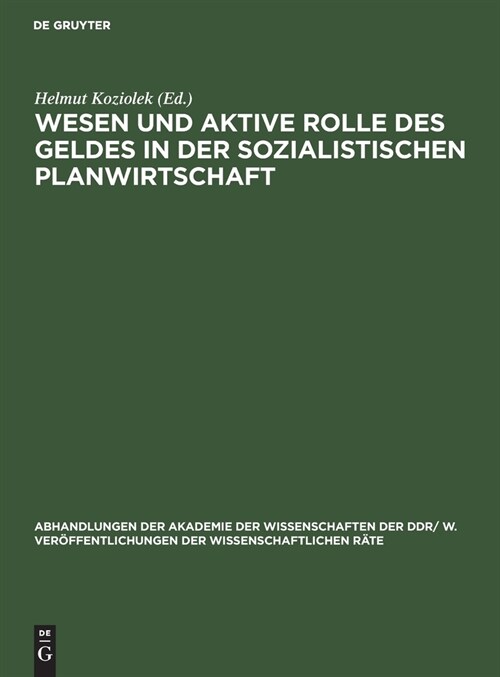 DE GRUYTER

Helmut Koziolek (Ed.)
WESEN UND AKTIVE ROLLE DES GELDES IN DER SOZIALISTISCHEN PLANWIRTSCHAFT

ABHANDLUNGEN DER AKADEMIE DER WISSENSCHAFTEN DER DDR/ W. VERÖFFENTLICHUNGEN DER WISSENSCHAFTLICHEN RÄTE

DE
G